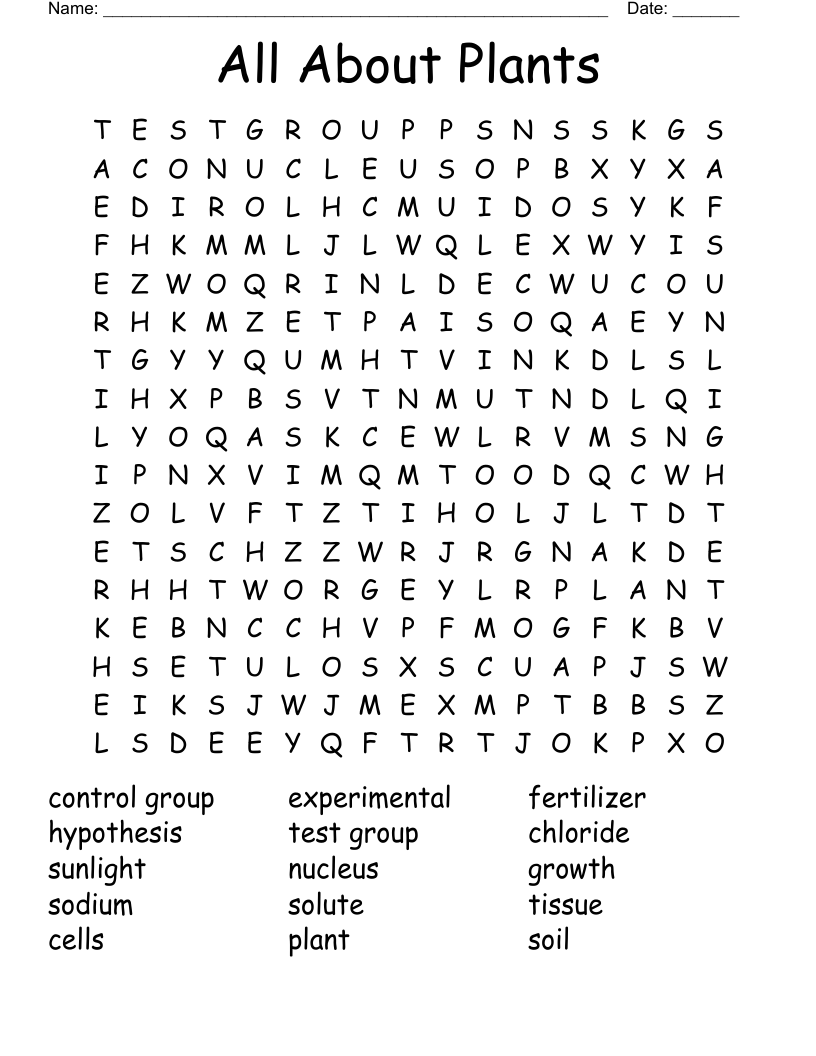 Name: ______________________________________________________ Date: _______

All About Plants

T E S T G R O U P P S N S S K G S
A C O N U C L E U S O P B X Y X A
E D I R O L H C M U I D O S Y K F
F H K M M L J L W Q L E X W Y I S
E Z W O Q R I N L D E C W U C O U
R H K M Z E T P A I S O Q A E Y N
T G Y Y Q U M H T V I N K D L S L
I H X P B S V T N M U T N D L Q I
L Y O Q A S K C E W L R V M S N G
I P N X V I M Q M T O O D Q C W H
Z O L V F T Z T I H O L J L T D T
E T S C H Z Z W R J R G N A K D E
R H H T W O R G E Y L R P L A N T
K E B N C C H V P F M O G F K B V
H S E T U L O S X S C U A P J S W
E I K S J W J M E X M P T B B S Z
L S D E E Y Q F T R T J O K P X O

control group
hypothesis
sunlight
sodium
cells

experimental
test group
nucleus
solute
plant

fertilizer
chloride
growth
tissue
soil